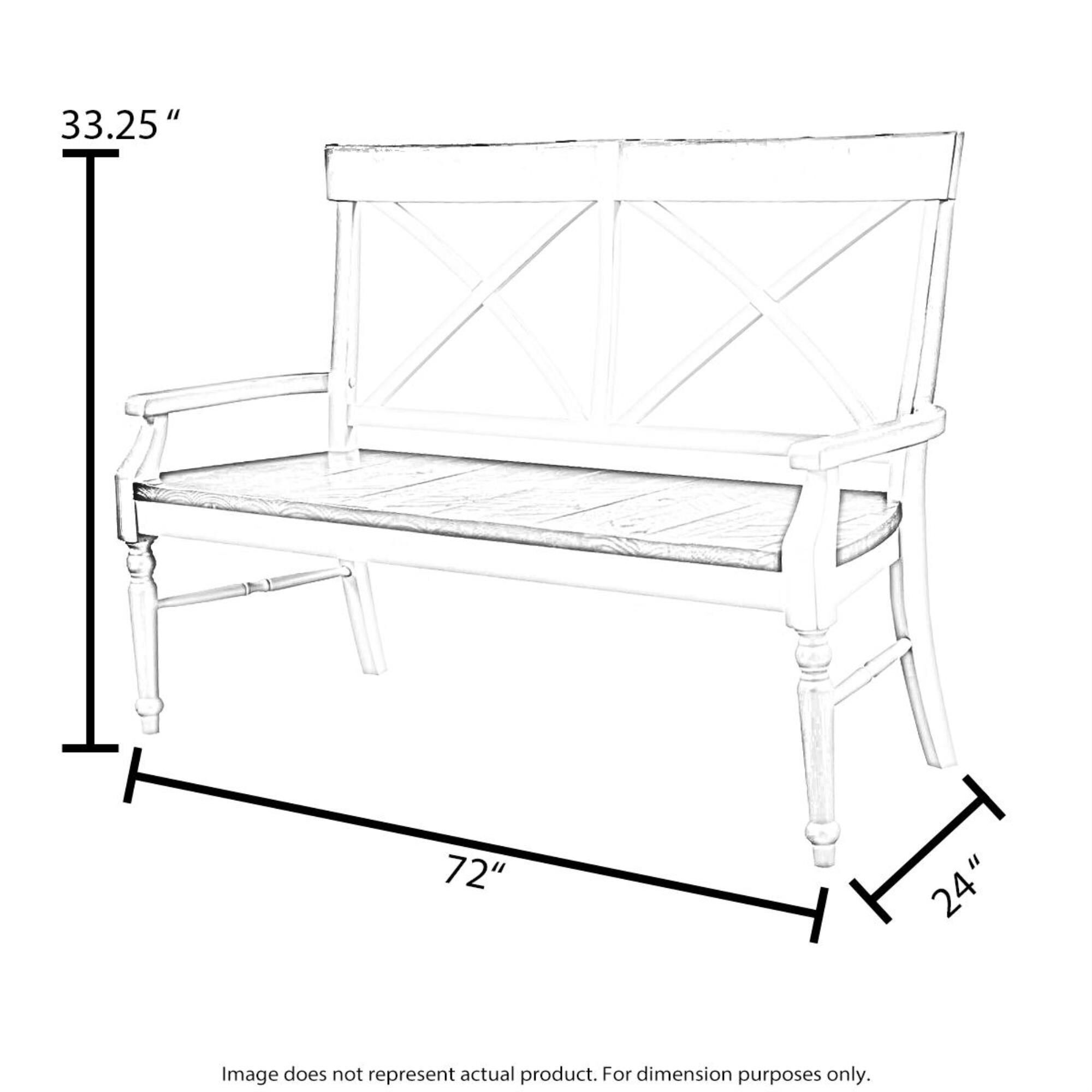 33.25"

72"

24"

Image does not represent actual product. For dimension purposes only.